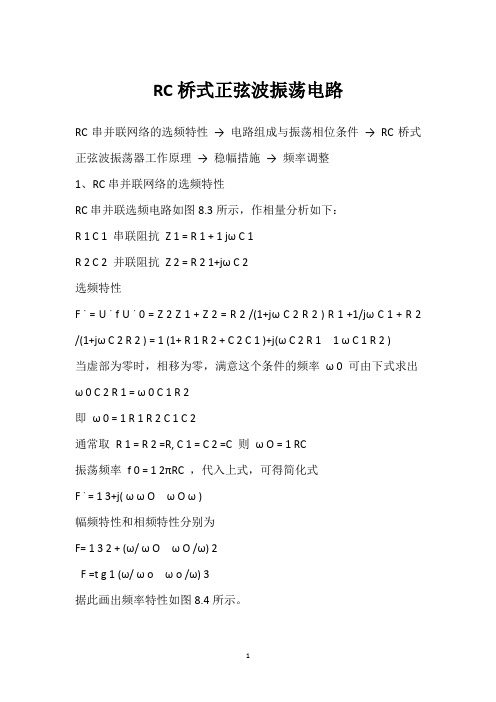 RC 桥式正弦波振荡电路

RC 串并联网络的选频特性 → 电路组成与振荡相位条件 → RC 桥式正弦波振荡器工作原理 → 稳幅措施 → 频率调整

1、RC 串并联网络的选频特性

RC 串并联选频电路如图 8.3 所示，作相量分析如下：

R 1 C 1 串联阻抗 Z 1 = R 1 + 1 jω C 1

R 2 C 2 并联阻抗 Z 2 = R 2 1+jω C 2

选频特性

F ˙ = U ˙ f U ˙ 0 = Z 2 Z 1 + Z 2 = R 2 /(1+jω C 2 R 2 ) R 1 +1/jω C 1 + R 2 /(1+jω C 2 R 2 ) = 1 (1+ R 1 R 2 + C 2 C 1 )+j(ω C 2 R 1 1 ω C 1 R 2 )

当虚部为零时，相移为零，满意这个条件的频率 ω 0 可由下式求出

ω 0 C 2 R 1 = ω 0 C 1 R 2

即 ω 0 = 1 R 1 R 2 C 1 C 2

通常取 R 1 = R 2 =R, C 1 = C 2 =C 则 ω O = 1 RC

振荡频率 f 0 = 1 2πRC ，代入上式，可得简化式

F ˙ = 1 3+j( ω ω O ω O ω )

幅频特性和相频特性分别为

F= 1 3 2 + (ω/ ω O ω O /ω) 2

F =t g 1 (ω/ ω o ω o /ω) 3

据此画出频率特性如图 8.4 所示。

1